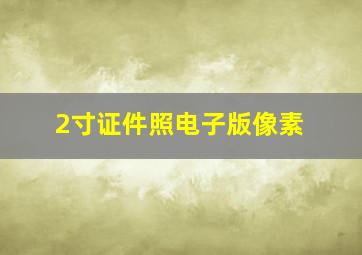 2寸证件照电子版像素